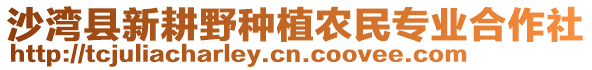 沙湾县新耕野种植农民专业合作社
http://tcjuliacharley.cn.coovee.com